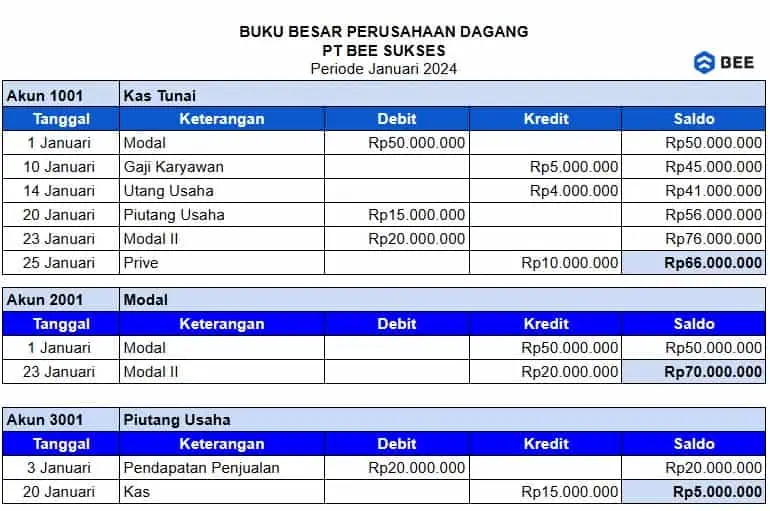 BUKU BESAR PERUSAHAAN DAGANG
PT BEE SUKSES
Periode Januari 2024

BEE

| Akun 1001 | Kas Tunai | | | |
|---|---|---|---|---|
| Tanggal | Keterangan | Debit | Kredit | Saldo |
| 1 Januari | Modal | Rp50.000.000 | | Rp50.000.000 |
| 10 Januari | Gaji Karyawan | | Rp5.000.000 | Rp45.000.000 |
| 14 Januari | Utang Usaha | | Rp4.000.000 | Rp41.000.000 |
| 20 Januari | Piutang Usaha | Rp15.000.000 | | Rp56.000.000 |
| 23 Januari | Modal II | Rp20.000.000 | | Rp76.000.000 |
| 25 Januari | Prive | | Rp10.000.000 | Rp66.000.000 |

| Akun 2001 | Modal | | | |
|---|---|---|---|---|
| Tanggal | Keterangan | Debit | Kredit | Saldo |
| 1 Januari | Modal | | Rp50.000.000 | Rp50.000.000 |
| 23 Januari | Modal II | | Rp20.000.000 | Rp70.000.000 |

| Akun 3001 | Piutang Usaha | | | |
|---|---|---|---|---|
| Tanggal | Keterangan | Debit | Kredit | Saldo |
| 3 Januari | Pendapatan Penjualan | Rp20.000.000 | | Rp20.000.000 |
| 20 Januari | Kas | | Rp15.000.000 | Rp5.000.000 |